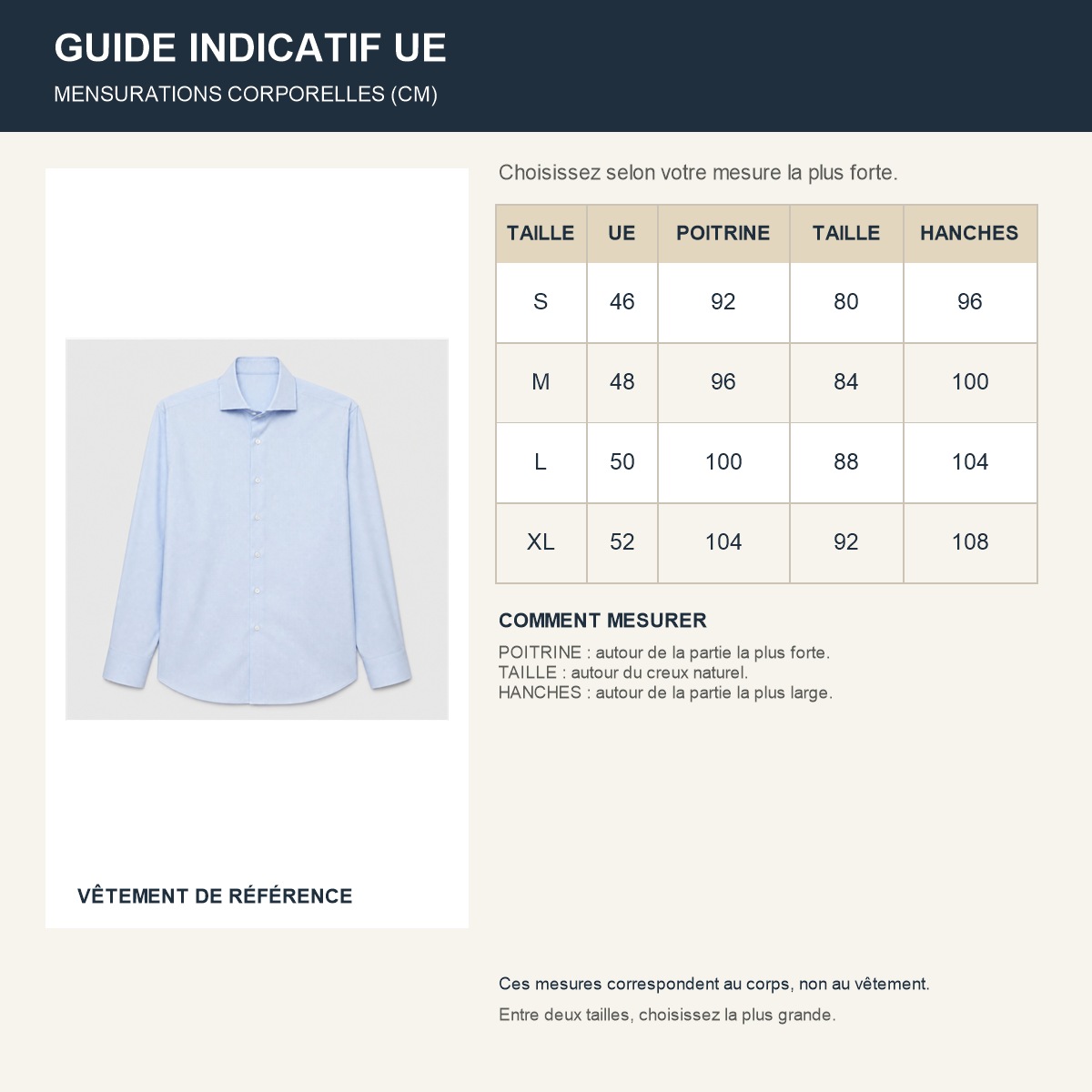 GUIDE INDICATIF UE
MENSURATIONS CORPORELLES (CM)

VÊTEMENT DE RÉFÉRENCE

Choisissez selon votre mesure la plus forte.

| TAILLE | UE | POITRINE | TAILLE | HANCHES |
|---|---|---|---|---|
| S | 46 | 92 | 80 | 96 |
| M | 48 | 96 | 84 | 100 |
| L | 50 | 100 | 88 | 104 |
| XL | 52 | 104 | 92 | 108 |

COMMENT MESURER
POITRINE : autour de la partie la plus forte.
TAILLE : autour du creux naturel.
HANCHES : autour de la partie la plus large.

Ces mesures correspondent au corps, non au vêtement.
Entre deux tailles, choisissez la plus grande.